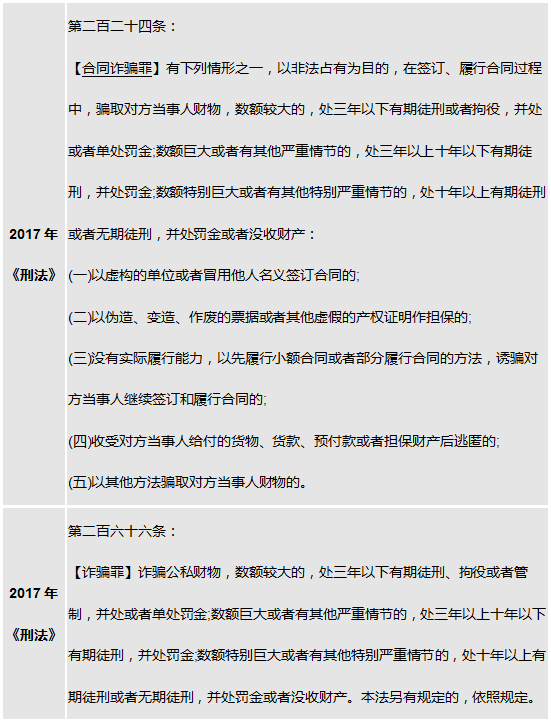 | | |
|---|---|
| 2017 年《刑法》 | 第二百二十四条：<br>【合同诈骗罪】有下列情形之一，以非法占有为目的，在签订、履行合同过程中，骗取对方当事人财物，数额较大的，处三年以下有期徒刑或者拘役，并处或者单处罚金;数额巨大或者有其他严重情节的，处三年以上十年以下有期徒刑，并处罚金;数额特别巨大或者有其他特别严重情节的，处十年以上有期徒刑或者无期徒刑，并处罚金或者没收财产：<br>(一)以虚构的单位或者冒用他人名义签订合同的;<br>(二)以伪造、变造、作废的票据或者其他虚假的产权证明作担保的;<br>(三)没有实际履行能力，以先履行小额合同或者部分履行合同的方法，诱骗对方当事人继续签订和履行合同的;<br>(四)收受对方当事人给付的货物、货款、预付款或者担保财产后逃匿的;<br>(五)以其他方法骗取对方当事人财物的。 |
| 2017 年《刑法》 | 第二百六十六条：<br>【诈骗罪】诈骗公私财物，数额较大的，处三年以下有期徒刑、拘役或者管制，并处或者单处罚金;数额巨大或者有其他严重情节的，处三年以上十年以下有期徒刑，并处罚金;数额特别巨大或者有其他特别严重情节的，处十年以上有期徒刑或者无期徒刑，并处罚金或者没收财产。本法另有规定的，依照规定。 |